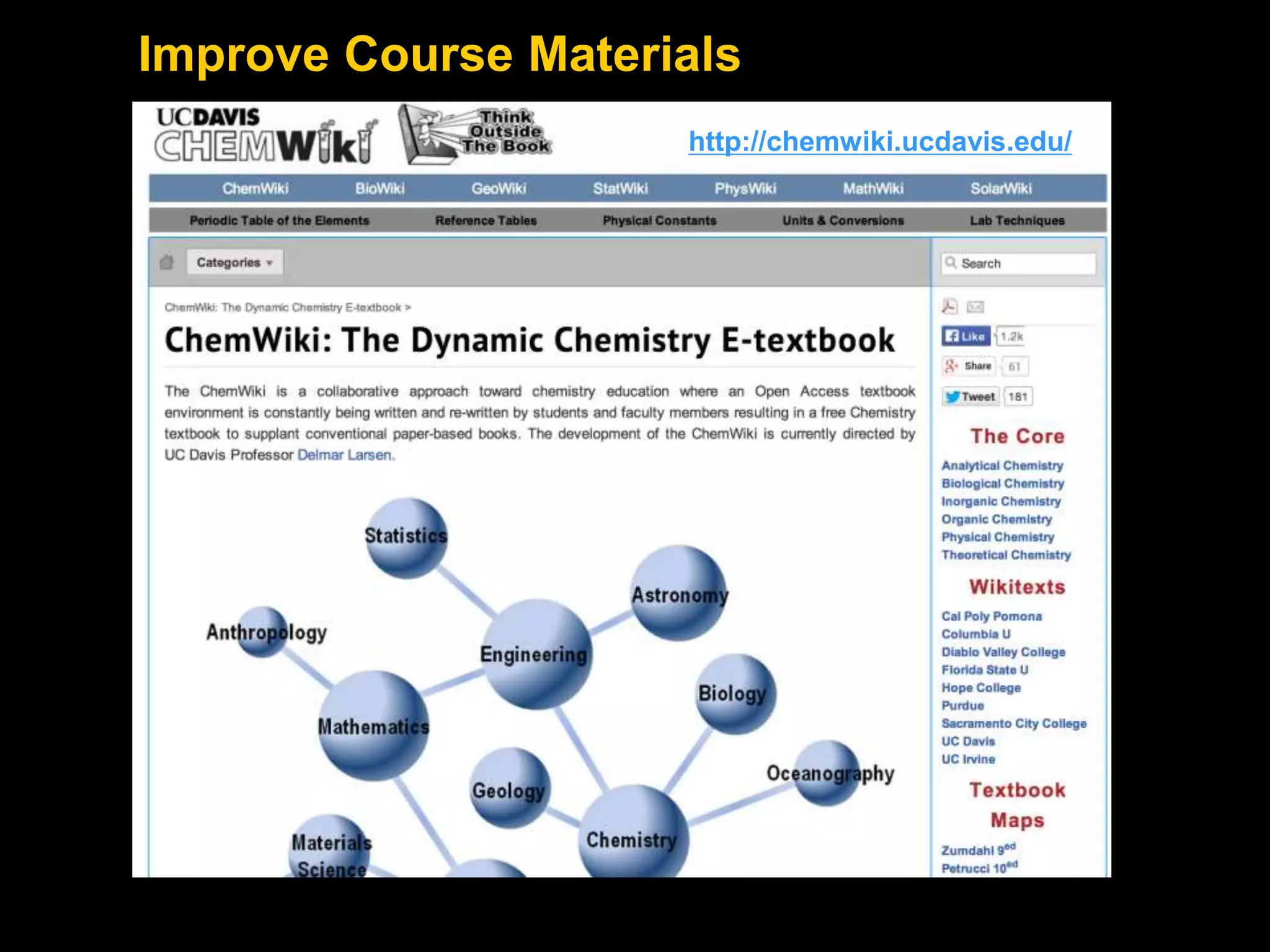 Improve Course Materials

UCDAVIS
CHEMWiki

Think Outside The Book

http://chemwiki.ucdavis.edu/

ChemWiki BioWiki GeoWiki StatWiki PhysWiki MathWiki SolarWiki

Periodic Table of the Elements Reference Tables Physical Constants Units & Conversions Lab Techniques

Categories

ChemWiki: The Dynamic Chemistry E-textbook >

ChemWiki: The Dynamic Chemistry E-textbook

The ChemWiki is a collaborative approach toward chemistry education where an Open Access textbook environment is constantly being written and re-written by students and faculty members resulting in a free Chemistry textbook to supplant conventional paper-based books. The development of the ChemWiki is currently directed by UC Davis Professor Delmar Larsen.

Statistics
Astronomy
Anthropology
Engineering
Biology
Mathematics
Oceanography
Geology
Chemistry
Materials Science

Search

Like 1.2k
Share 61
Tweet 181

The Core

Analytical Chemistry
Biological Chemistry
Inorganic Chemistry
Organic Chemistry
Physical Chemistry
Theoretical Chemistry

Wikitexts

Cal Poly Pomona
Columbia U
Diablo Valley College
Florida State U
Hope College
Purdue
Sacramento City College
UC Davis
UC Irvine

Textbook Maps

Zumdahl 9$^{ed}$
Petrucci 10$^{ed}$